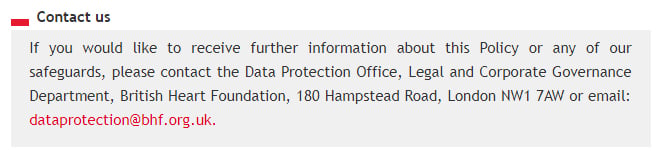 Contact us

If you would like to receive further information about this Policy or any of our safeguards, please contact the Data Protection Office, Legal and Corporate Governance Department, British Heart Foundation, 180 Hampstead Road, London NW1 7AW or email: dataprotection@bhf.org.uk.